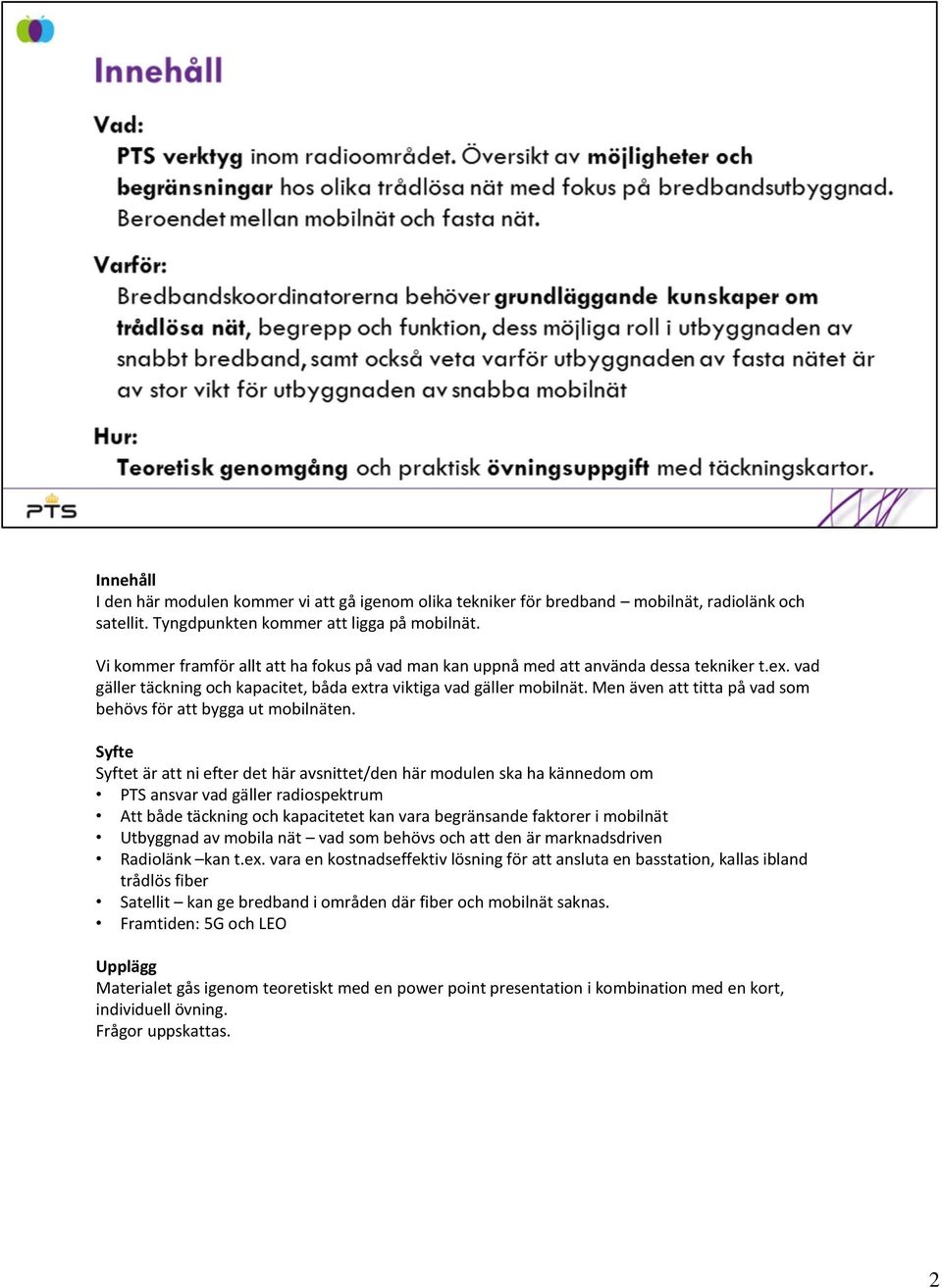 Innehåll

Vad:

PTS verktyg inom radioområdet. Översikt av möjligheter och begränsningar hos olika trådlösa nät med fokus på bredbandsutbyggnad. Beroendet mellan mobilnät och fasta nät.

Varför:

Bredbandskoordinatorerna behöver grundläggande kunskaper om trådlösa nät, begrepp och funktion, dess möjliga roll i utbyggnaden av snabbt bredband, samt också veta varför utbyggnaden av fasta nätet är av stor vikt för utbyggnaden av snabba mobilnät

Hur:

Teoretisk genomgång och praktisk övningsuppgift med täckningskartor.

PTS

Innehåll
I den här modulen kommer vi att gå igenom olika tekniker för bredband – mobilnät, radiolänk och satellit. Tyngdpunkten kommer att ligga på mobilnät.

Vi kommer framför allt att ha fokus på vad man kan uppnå med att använda dessa tekniker t.ex. vad gäller täckning och kapacitet, båda extra viktiga vad gäller mobilnät. Men även att titta på vad som behövs för att bygga ut mobilnäten.

Syfte
Syftet är att ni efter det här avsnittet/den här modulen ska ha kännedom om
• PTS ansvar vad gäller radiospektrum
• Att både täckning och kapacitetet kan vara begränsande faktorer i mobilnät
• Utbyggnad av mobila nät – vad som behövs och att den är marknadsdriven
• Radiolänk –kan t.ex. vara en kostnadseffektiv lösning för att ansluta en basstation, kallas ibland trådlös fiber
• Satellit – kan ge bredband i områden där fiber och mobilnät saknas.
• Framtiden: 5G och LEO

Upplägg
Materialet gås igenom teoretiskt med en power point presentation i kombination med en kort, individuell övning.
Frågor uppskattas.

2